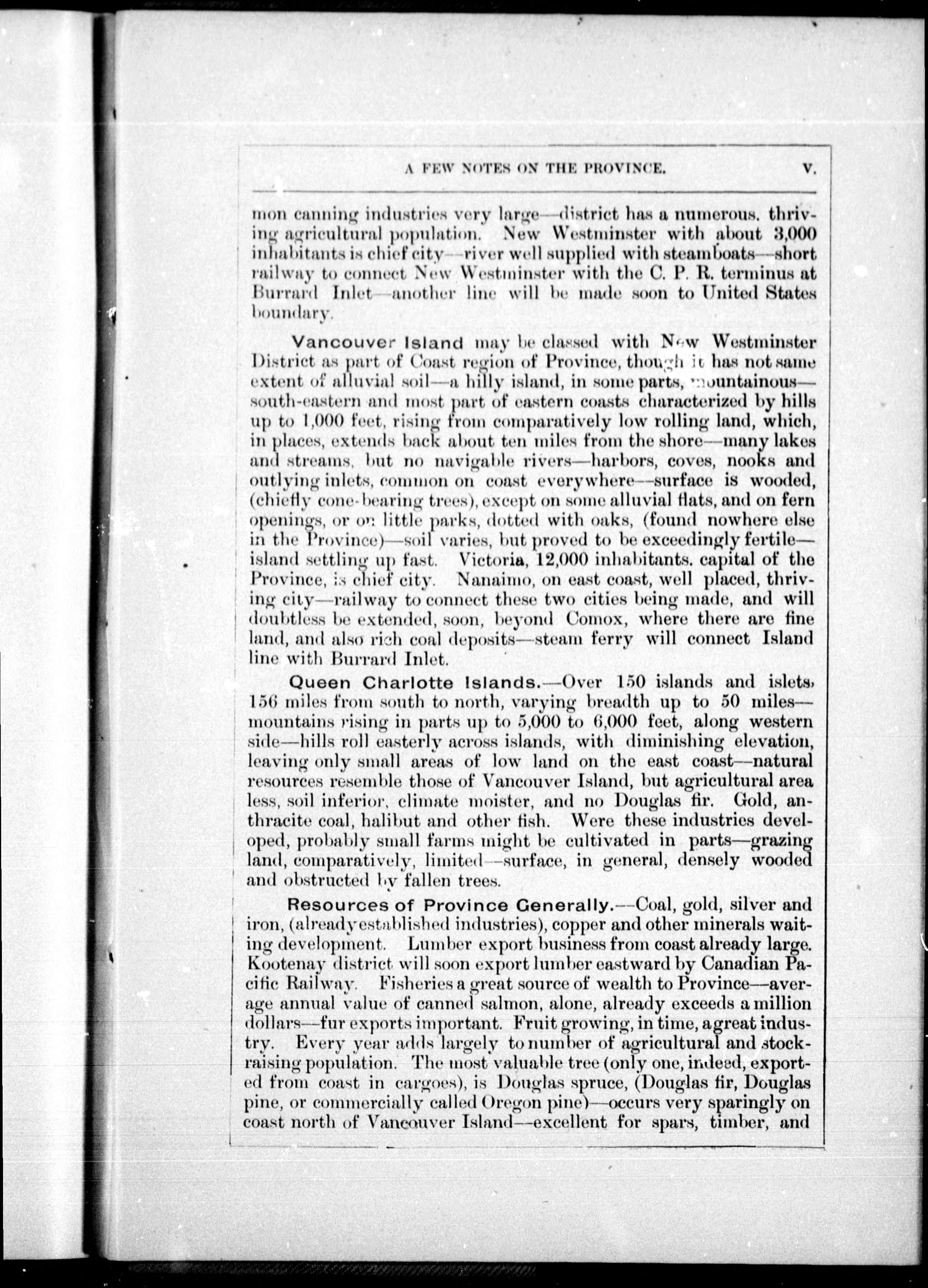 A FEW NOTES ON THE PROVINCE. V.

mon canning industries very large—district has a numerous. thriving agricultural population. New Westminster with about 3,000 inhabitants is chief city—river well supplied with steamboats—short railway to connect New Westminster with the C. P. R. terminus at Burrard Inlet—another line will be made soon to United States boundary.

Vancouver Island may be classed with New Westminster District as part of Coast region of Province, though it has not same extent of alluvial soil—a hilly island, in some parts, mountainous—south-eastern and most part of eastern coasts characterized by hills up to 1,000 feet, rising from comparatively low rolling land, which, in places, extends back about ten miles from the shore—many lakes and streams, but no navigable rivers—harbors, coves, nooks and outlying inlets, common on coast everywhere—surface is wooded, (chiefly cone-bearing trees), except on some alluvial flats, and on fern openings, or on little parks, dotted with oaks, (found nowhere else in the Province)—soil varies, but proved to be exceedingly fertile—island settling up fast. Victoria, 12,000 inhabitants. capital of the Province, is chief city. Nanaimo, on east coast, well placed, thriving city—railway to connect these two cities being made, and will doubtless be extended, soon, beyond Comox, where there are fine land, and also rich coal deposits—steam ferry will connect Island line with Burrard Inlet.

Queen Charlotte Islands.—Over 150 islands and islets, 156 miles from south to north, varying breadth up to 50 miles—mountains rising in parts up to 5,000 to 6,000 feet, along western side—hills roll easterly across islands, with diminishing elevation, leaving only small areas of low land on the east coast—natural resources resemble those of Vancouver Island, but agricultural area less, soil inferior, climate moister, and no Douglas fir. Gold, anthracite coal, halibut and other fish. Were these industries developed, probably small farms might be cultivated in parts—grazing land, comparatively, limited—surface, in general, densely wooded and obstructed by fallen trees.

Resources of Province Generally.—Coal, gold, silver and iron, (already established industries), copper and other minerals waiting development. Lumber export business from coast already large. Kootenay district will soon export lumber eastward by Canadian Pacific Railway. Fisheries a great source of wealth to Province—average annual value of canned salmon, alone, already exceeds a million dollars—fur exports important. Fruit growing, in time, a great industry. Every year adds largely to number of agricultural and stock-raising population. The most valuable tree (only one, indeed, exported from coast in cargoes), is Douglas spruce, (Douglas fir, Douglas pine, or commercially called Oregon pine)—occurs very sparingly on coast north of Vancouver Island—excellent for spars, timber, and